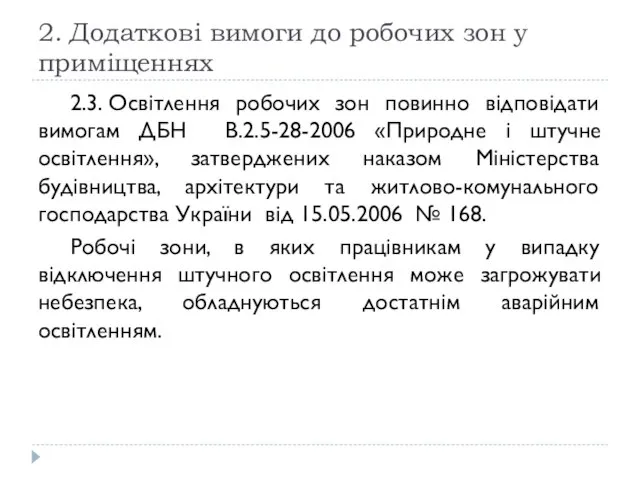 2. Додаткові вимоги до робочих зон у приміщеннях

2.3. Освітлення робочих зон повинно відповідати вимогам ДБН В.2.5-28-2006 «Природне і штучне освітлення», затверджених наказом Міністерства будівництва, архітектури та житлово-комунального господарства України від 15.05.2006 № 168.

Робочі зони, в яких працівникам у випадку відключення штучного освітлення може загрожувати небезпека, обладнуються достатнім аварійним освітленням.